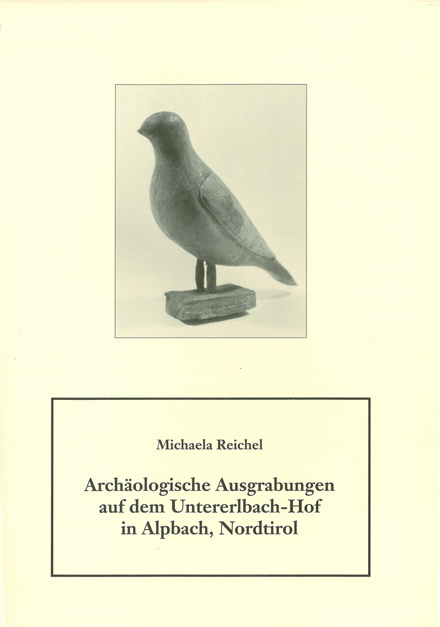 Michaela Reichel

Archäologische Ausgrabungen auf dem Untererlbach-Hof in Alpbach, Nordtirol